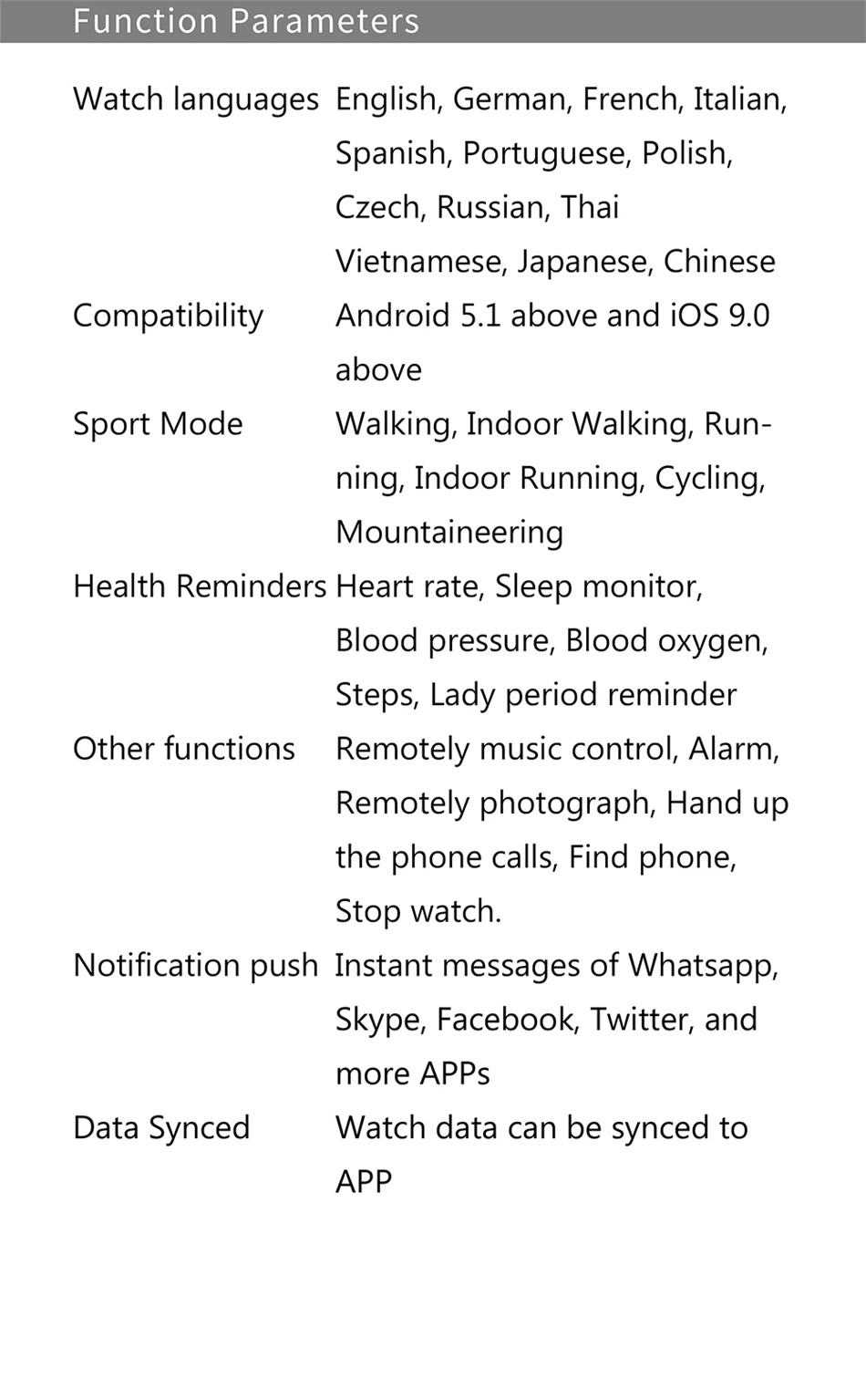 Function Parameters

Watch languages English, German, French, Italian, Spanish, Portuguese, Polish, Czech, Russian, Thai Vietnamese, Japanese, Chinese

Compatibility Android 5.1 above and iOS 9.0 above

Sport Mode Walking, Indoor Walking, Running, Indoor Running, Cycling, Mountaineering

Health Reminders Heart rate, Sleep monitor, Blood pressure, Blood oxygen, Steps, Lady period reminder

Other functions Remotely music control, Alarm, Remotely photograph, Hand up the phone calls, Find phone, Stop watch.

Notification push Instant messages of Whatsapp, Skype, Facebook, Twitter, and more APPs

Data Synced Watch data can be synced to APP